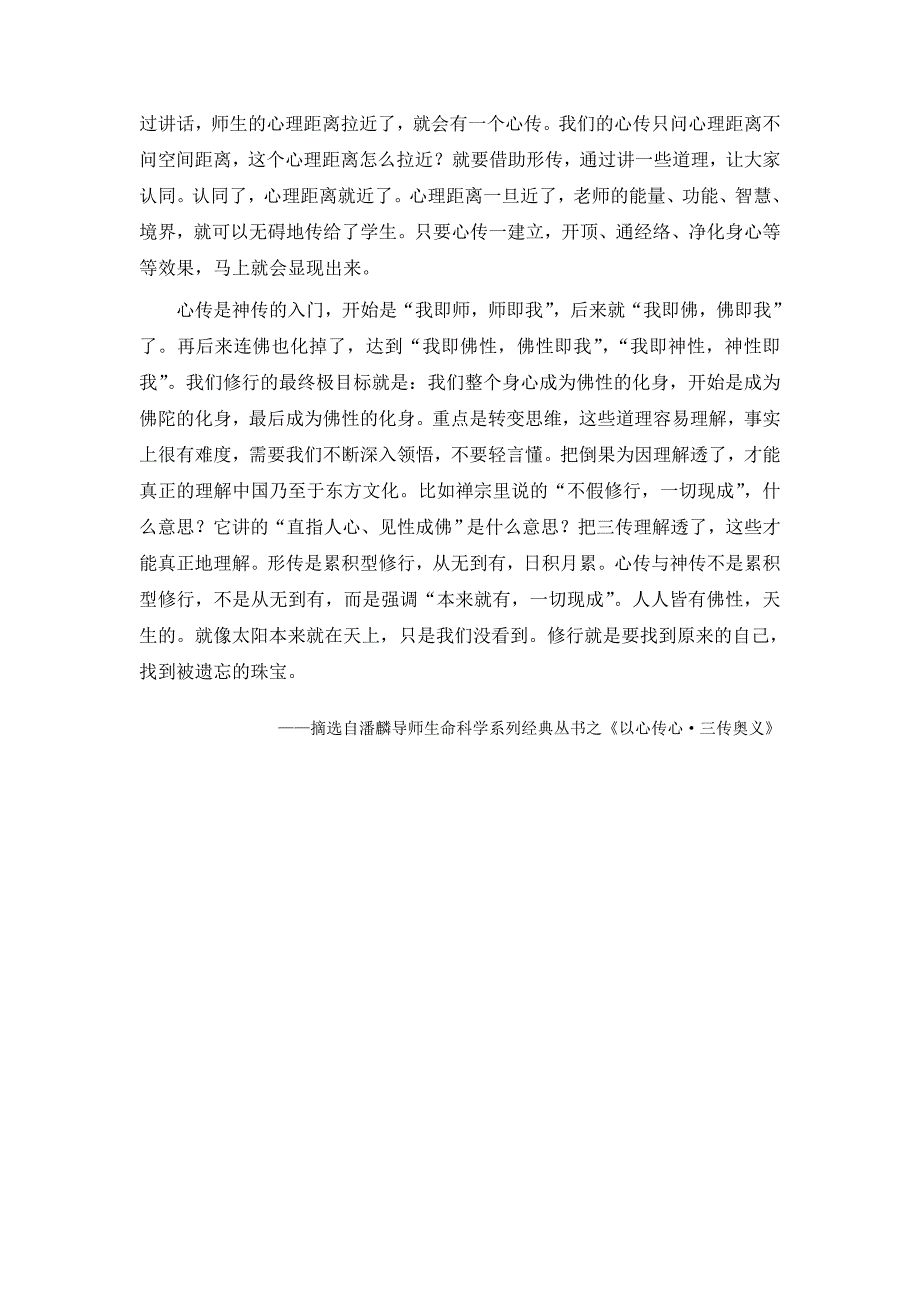 过讲话，师生的心理距离拉近了，就会有一个心传。我们的心传只问心理距离不问空间距离，这个心理距离怎么拉近？就要借助形传，通过讲一些道理，让大家认同。认同了，心理距离就近了。心理距离一旦近了，老师的能量、功能、智慧、境界，就可以无碍地传给了学生。只要心传一建立，开顶、通经络、净化身心等等效果，马上就会显现出来。

心传是神传的入门，开始是“我即师，师即我”，后来就“我即佛，佛即我”了。再后来连佛也化掉了，达到“我即佛性，佛性即我”，“我即神性，神性即我”。我们修行的最终极目标就是：我们整个身心成为佛性的化身，开始是成为佛陀的化身，最后成为佛性的化身。重点是转变思维，这些道理容易理解，事实上很有难度，需要我们不断深入领悟，不要轻言懂。把倒果为因理解透了，才能真正的理解中国乃至于东方文化。比如禅宗里说的“不假修行，一切现成”，什么意思？它讲的“直指人心、见性成佛”是什么意思？把三传理解透了，这些才能真正地理解。形传是累积型修行，从无到有，日积月累。心传与神传不是累积型修行，不是从无到有，而是强调“本来就有，一切现成”。人人皆有佛性，天生的。就像太阳本来就在天上，只是我们没看到。修行就是要找到原来的自己，找到被遗忘的珠宝。

——摘选自潘麟导师生命科学系列经典丛书之《以心传心·三传奥义》